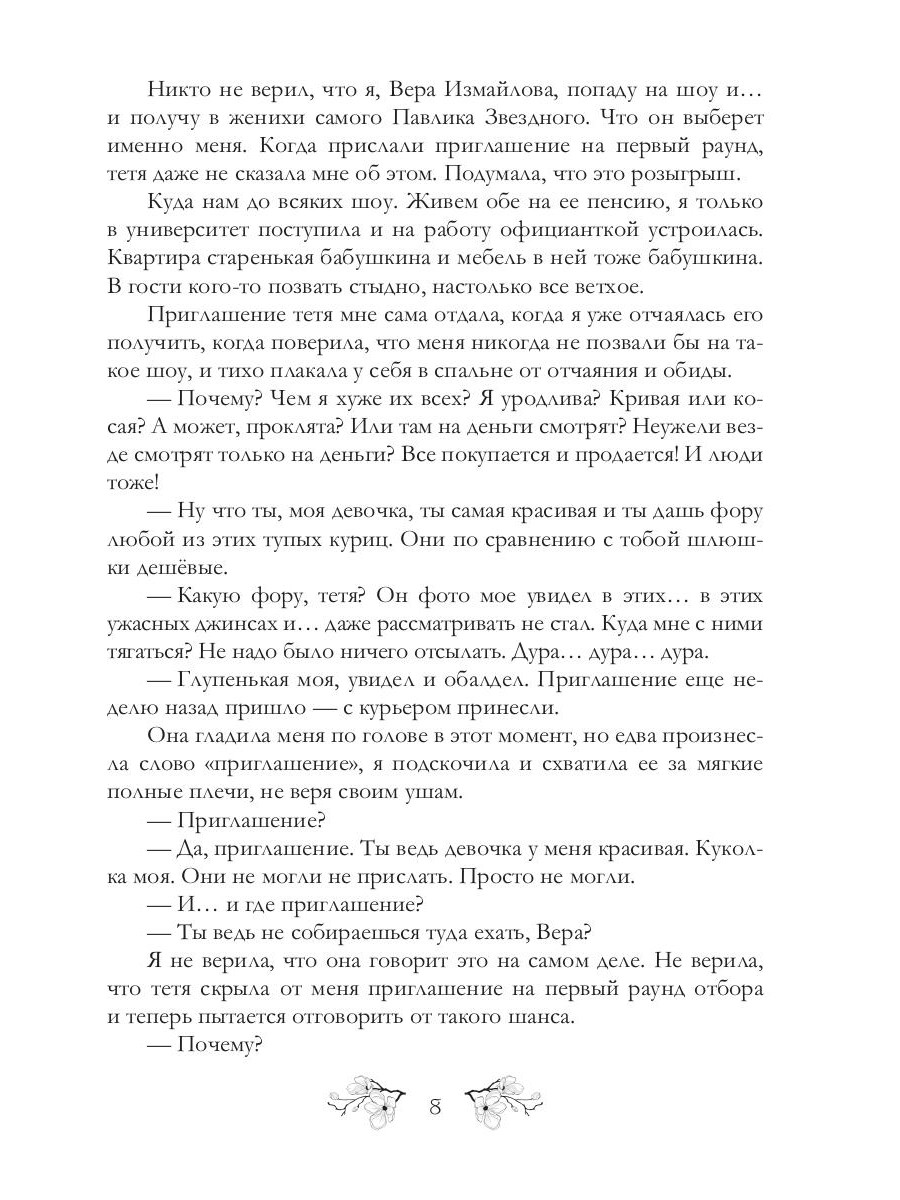 Никто не верил, что я, Вера Измайлова, попаду на шоу и… и получу в женихи самого Павлика Звездного. Что он выберет именно меня. Когда прислали приглашение на первый раунд, тетя даже не сказала мне об этом. Подумала, что это розыгрыш.

Куда нам до всяких шоу. Живем обе на ее пенсию, я только в университет поступила и на работу официанткой устроилась. Квартира старенькая бабушкина и мебель в ней тоже бабушкина. В гости кого-то позвать стыдно, настолько все ветхое.

Приглашение тетя мне сама отдала, когда я уже отчаялась его получить, когда поверила, что меня никогда не позвали бы на такое шоу, и тихо плакала у себя в спальне от отчаяния и обиды.

— Почему? Чем я хуже их всех? Я уродлива? Кривая или косая? А может, проклята? Или там на деньги смотрят? Неужели везде смотрят только на деньги? Все покупается и продается! И люди тоже!

— Ну что ты, моя девочка, ты самая красивая и ты дашь фору любой из этих тупых куриц. Они по сравнению с тобой шлюшки дешёвые.

— Какую фору, тетя? Он фото мое увидел в этих… в этих ужасных джинсах и… даже рассматривать не стал. Куда мне с ними тягаться? Не надо было ничего отсылать. Дура… дура… дура.

— Глупенькая моя, увидел и обалдел. Приглашение еще неделю назад пришло — с курьером принесли.

Она гладила меня по голове в этот момент, но едва произнесла слово «приглашение», я подскочила и схватила ее за мягкие полные плечи, не веря своим ушам.

— Приглашение?

— Да, приглашение. Ты ведь девочка у меня красивая. Куколка моя. Они не могли не прислать. Просто не могли.

— И… и где приглашение?

— Ты ведь не собираешься туда ехать, Вера?

Я не верила, что она говорит это на самом деле. Не верила, что тетя скрыла от меня приглашение на первый раунд отбора и теперь пытается отговорить от такого шанса.

— Почему?

8